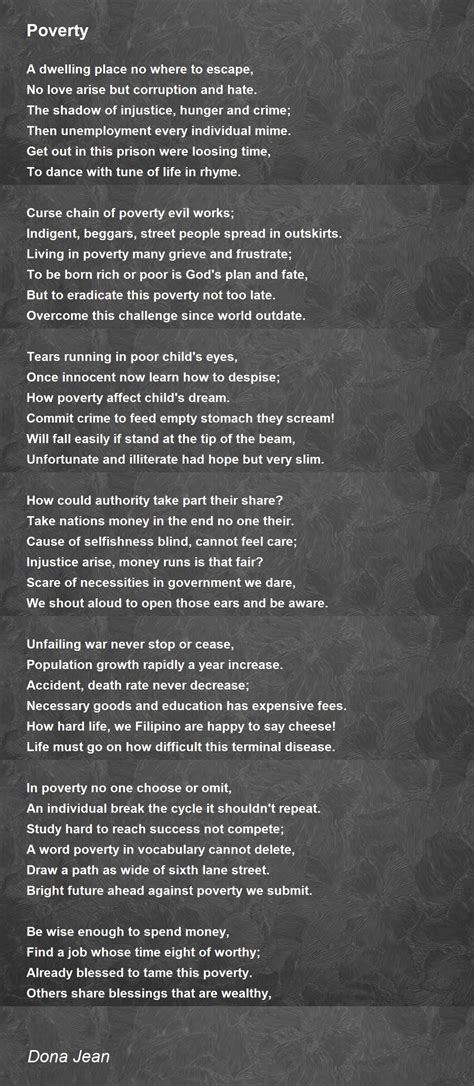 Poverty

A dwelling place no where to escape,
No love arise but corruption and hate.
The shadow of injustice, hunger and crime;
Then unemployment every individual mime.
Get out in this prison were loosing time,
To dance with tune of life in rhyme.

Curse chain of poverty evil works;
Indigent, beggars, street people spread in outskirts.
Living in poverty many grieve and frustrate;
To be born rich or poor is God's plan and fate,
But to eradicate this poverty not too late.
Overcome this challenge since world outdate.

Tears running in poor child's eyes,
Once innocent now learn how to despise;
How poverty affect child's dream.
Commit crime to feed empty stomach they scream!
Will fall easily if stand at the tip of the beam,
Unfortunate and illiterate had hope but very slim.

How could authority take part their share?
Take nations money in the end no one their.
Cause of selfishness blind, cannot feel care;
Injustice arise, money runs is that fair?
Scare of necessities in government we dare,
We shout aloud to open those ears and be aware.

Unfailing war never stop or cease,
Population growth rapidly a year increase.
Accident, death rate never decrease;
Necessary goods and education has expensive fees.
How hard life, we Filipino are happy to say cheese!
Life must go on how difficult this terminal disease.

In poverty no one choose or omit,
An individual break the cycle it shouldn't repeat.
Study hard to reach success not compete;
A word poverty in vocabulary cannot delete,
Draw a path as wide of sixth lane street.
Bright future ahead against poverty we submit.

Be wise enough to spend money,
Find a job whose time eight of worthy;
Already blessed to tame this poverty.
Others share blessings that are wealthy,

Dona Jean